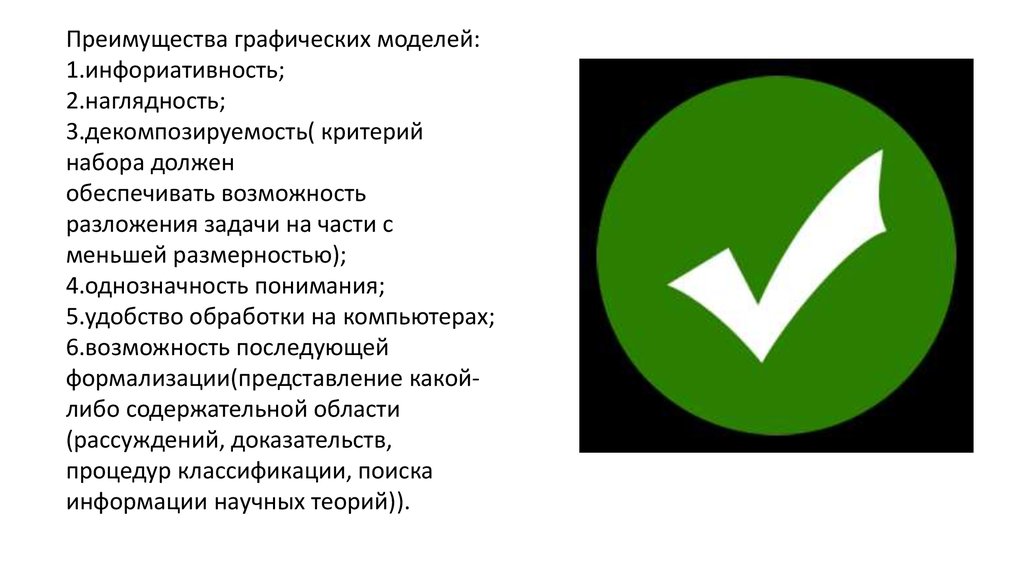 Преимущества графических моделей:
1.инфориативность;
2.наглядность;
3.декомпозируемость( критерий набора должен обеспечивать возможность разложения задачи на части с меньшей размерностью);
4.однозначность понимания;
5.удобство обработки на компьютерах;
6.возможность последующей формализации(представление какой-либо содержательной области (рассуждений, доказательств, процедур классификации, поиска информации научных теорий)).